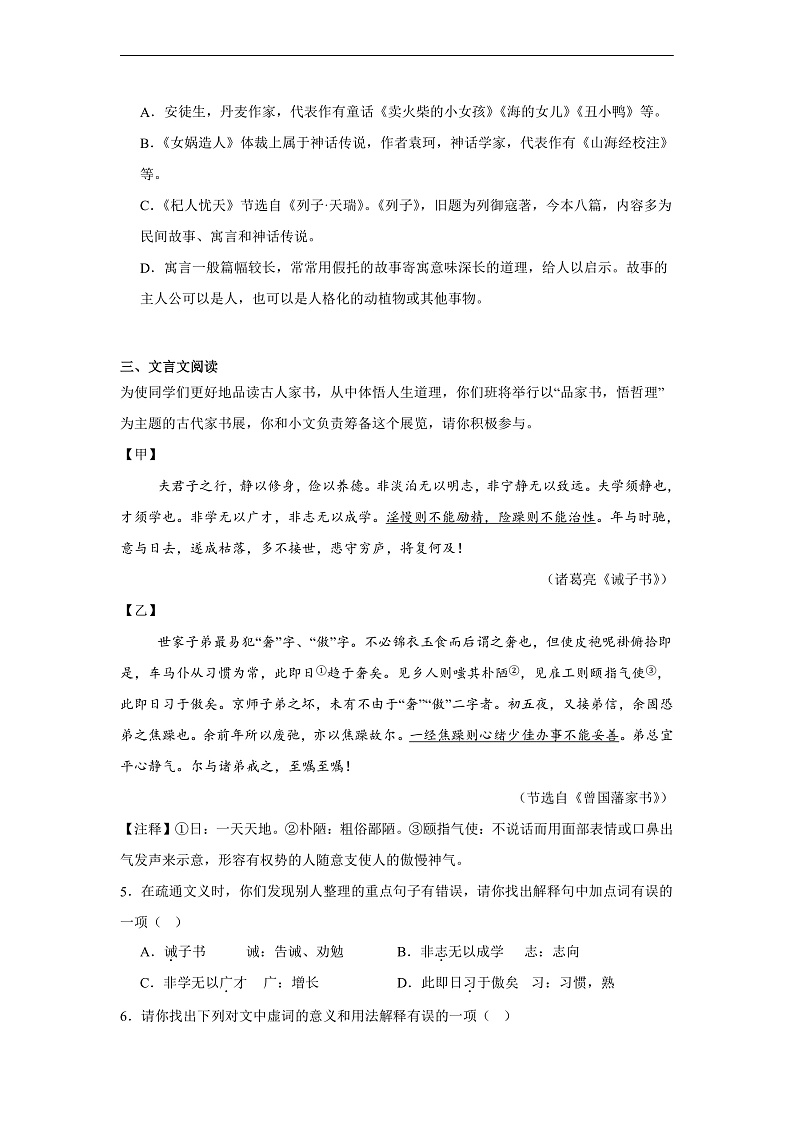 A．安徒生，丹麦作家，代表作有童话《卖火柴的小女孩》《海的女儿》《丑小鸭》等。

B．《女娲造人》体裁上属于神话传说，作者袁珂，神话学家，代表作有《山海经校注》等。

C．《杞人忧天》节选自《列子·天瑞》。《列子》，旧题为列御寇著，今本八篇，内容多为民间故事、寓言和神话传说。

D．寓言一般篇幅较长，常常用假托的故事寄寓意味深长的道理，给人以启示。故事的主人公可以是人，也可以是人格化的动植物或其他事物。

三、文言文阅读

为使同学们更好地品读古人家书，从中体悟人生道理，你们班将举行以“品家书，悟哲理”为主题的古代家书展，你和小文负责筹备这个展览，请你积极参与。

【甲】

夫君子之行，静以修身，俭以养德。非淡泊无以明志，非宁静无以致远。夫学须静也，才须学也。非学无以广才，非志无以成学。淫慢则不能励精，险躁则不能治性。年与时驰，意与日去，遂成枯落，多不接世，悲守穷庐，将复何及！

（诸葛亮《诫子书》）

【乙】

世家子弟最易犯“奢”字、“傲”字。不必锦衣玉食而后谓之奢也，但使皮袍呢褂俯拾即是，车马仆从习惯为常，此即日①趋于奢矣。见乡人则嗤其朴陋②，见雇工则颐指气使③，此即日习于傲矣。京师子弟之坏，未有不由于“奢”“傲”二字者。初五夜，又接弟信，余固恐弟之焦躁也。余前年所以废弛，亦以焦躁故尔。一经焦躁则心绪少佳办事不能妥善。弟总宜平心静气。尔与诸弟戒之，至嘱至嘱！

（节选自《曾国藩家书》）

【注释】①日：一天天地。②朴陋：粗俗鄙陋。③颐指气使：不说话而用面部表情或口鼻出气发声来示意，形容有权势的人随意支使人的傲慢神气。

5．在疏通文义时，你们发现别人整理的重点句子有错误，请你找出解释句中加点词有误的一项（　）

A．诫子书　　诫：告诫、劝勉　　B．非志无以成学　志：志向

C．非学无以广才　广：增长　　D．此即日习于傲矣　习：习惯，熟

6．请你找出下列对文中虚词的意义和用法解释有误的一项（　）